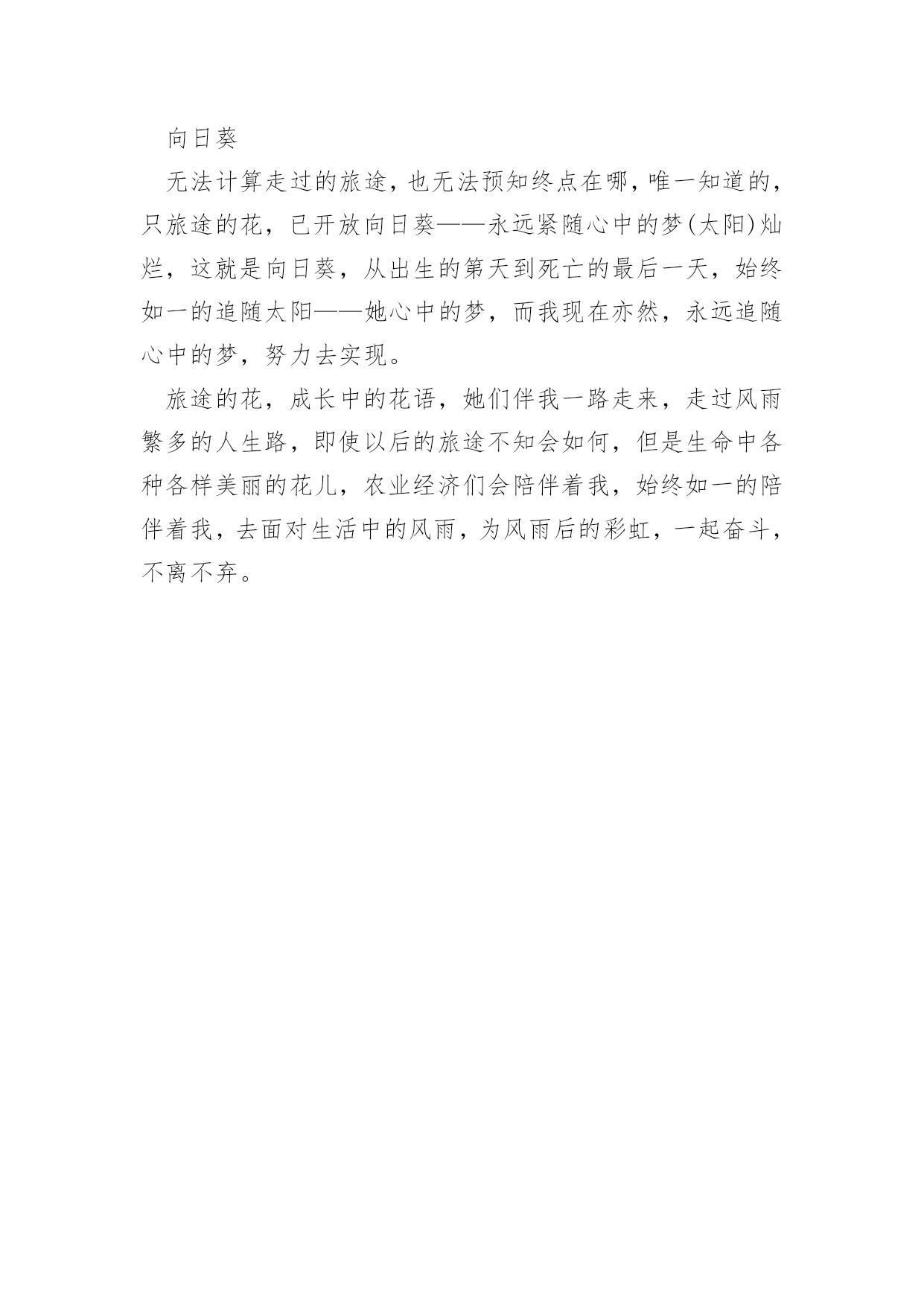 向日葵

无法计算走过的旅途，也无法预知终点在哪，唯一知道的，只旅途的花，已开放向日葵——永远紧随心中的梦(太阳)灿烂，这就是向日葵，从出生的第天到死亡的最后一天，始终如一的追随太阳——她心中的梦，而我现在亦然，永远追随心中的梦，努力去实现。

旅途的花，成长中的花语，她们伴我一路走来，走过风雨繁多的人生路，即使以后的旅途不知会如何，但是生命中各种各样美丽的花儿，农业经济们会陪伴着我，始终如一的陪伴着我，去面对生活中的风雨，为风雨后的彩虹，一起奋斗，不离不弃。